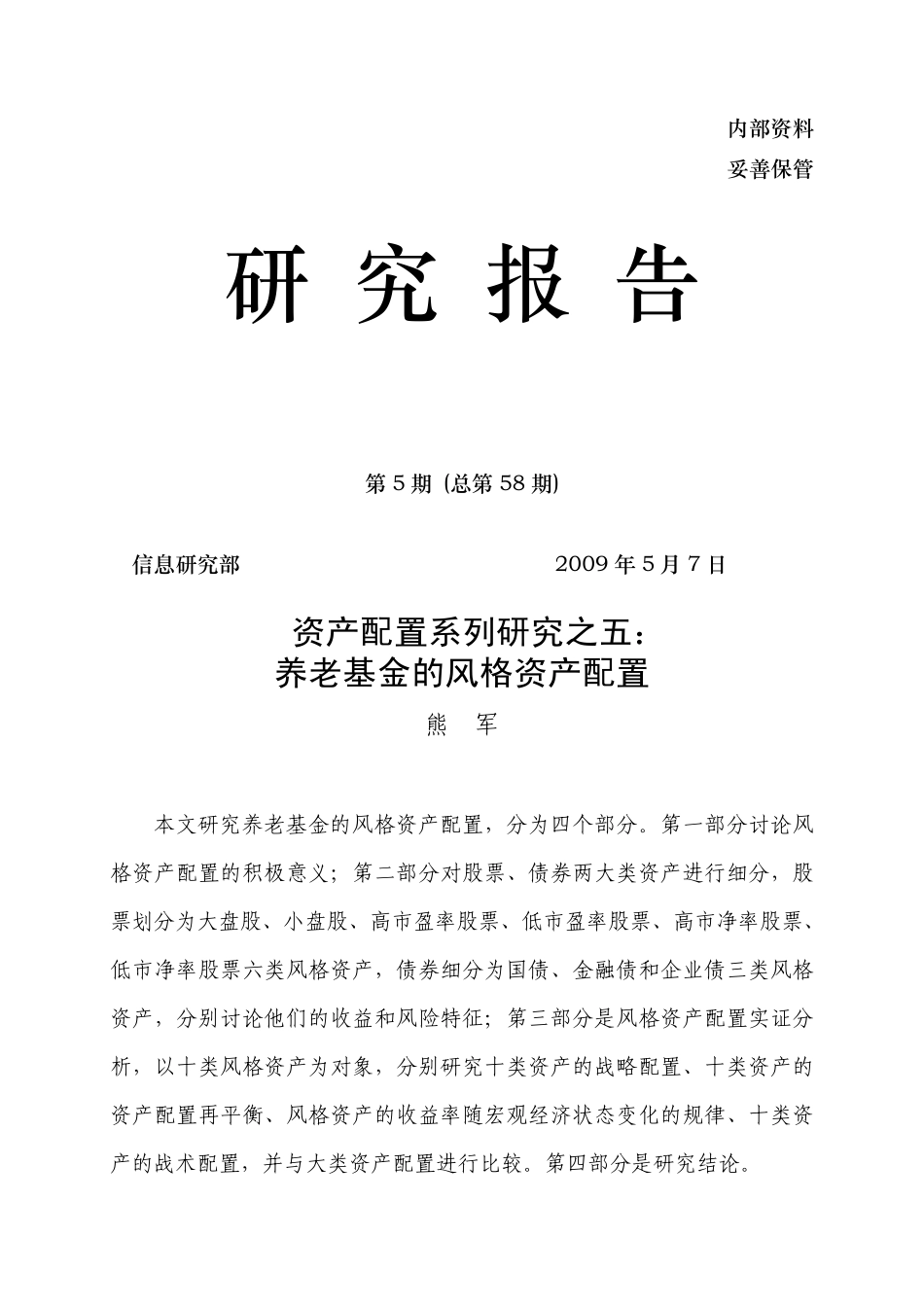 内部资料
妥善保管

研 究 报 告

第 5 期 (总第 58 期)

信息研究部 2009 年 5 月 7 日

资产配置系列研究之五：
养老基金的风格资产配置

熊 军

本文研究养老基金的风格资产配置，分为四个部分。第一部分讨论风格资产配置的积极意义；第二部分对股票、债券两大类资产进行细分，股票划分为大盘股、小盘股、高市盈率股票、低市盈率股票、高市净率股票、低市净率股票六类风格资产，债券细分为国债、金融债和企业债三类风格资产，分别讨论他们的收益和风险特征；第三部分是风格资产配置实证分析，以十类风格资产为对象，分别研究十类资产的战略配置、十类资产的资产配置再平衡、风格资产的收益率随宏观经济状态变化的规律、十类资产的战术配置，并与大类资产配置进行比较。第四部分是研究结论。